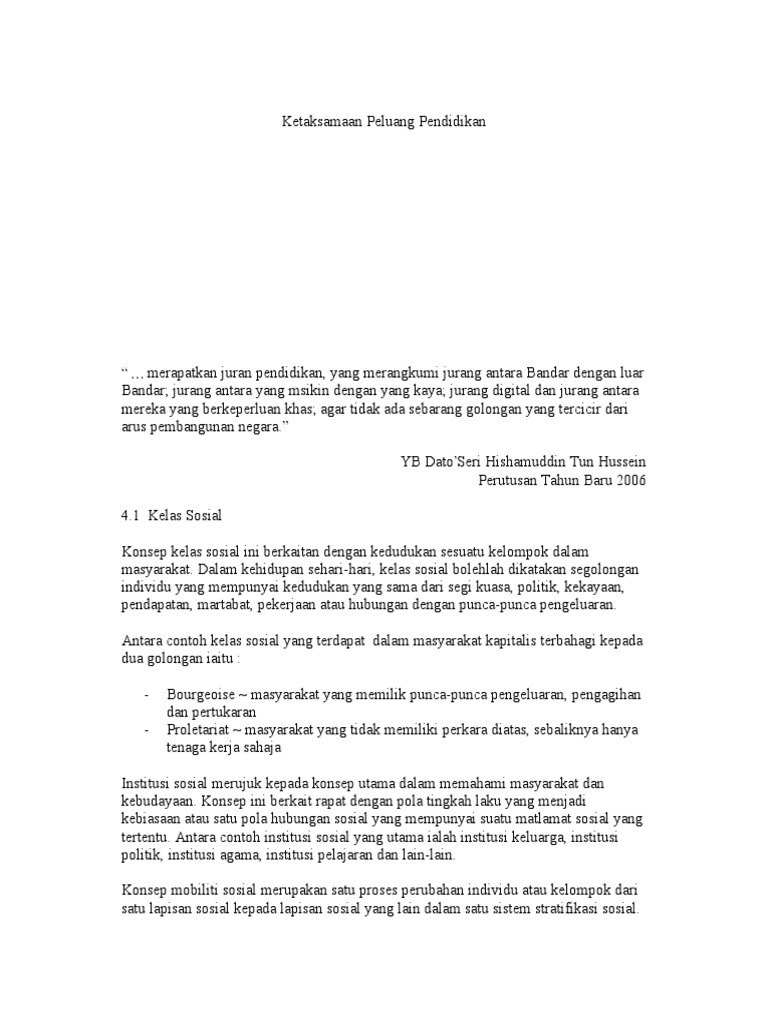 Ketaksamaan Peluang Pendidikan

“ … merapatkan juran pendidikan, yang merangkumi jurang antara Bandar dengan luar Bandar; jurang antara yang msikin dengan yang kaya; jurang digital dan jurang antara mereka yang berkeperluan khas; agar tidak ada sebarang golongan yang tercicir dari arus pembangunan negara.”

YB Dato’Seri Hishamuddin Tun Hussein
Perutusan Tahun Baru 2006

4.1 Kelas Sosial

Konsep kelas sosial ini berkaitan dengan kedudukan sesuatu kelompok dalam masyarakat. Dalam kehidupan sehari-hari, kelas sosial bolehlah dikatakan segolongan individu yang mempunyai kedudukan yang sama dari segi kuasa, politik, kekayaan, pendapatan, martabat, pekerjaan atau hubungan dengan punca-punca pengeluaran.

Antara contoh kelas sosial yang terdapat dalam masyarakat kapitalis terbahagi kepada dua golongan iaitu :

- Bourgeoise ~ masyarakat yang memilik punca-punca pengeluaran, pengagihan dan pertukaran
- Proletariat ~ masyarakat yang tidak memiliki perkara diatas, sebaliknya hanya tenaga kerja sahaja

Institusi sosial merujuk kepada konsep utama dalam memahami masyarakat dan kebudayaan. Konsep ini berkait rapat dengan pola tingkah laku yang menjadi kebiasaan atau satu pola hubungan sosial yang mempunyai suatu matlamat sosial yang tertentu. Antara contoh institusi sosial yang utama ialah institusi keluarga, institusi politik, institusi agama, institusi pelajaran dan lain-lain.

Konsep mobiliti sosial merupakan satu proses perubahan individu atau kelompok dari satu lapisan sosial kepada lapisan sosial yang lain dalam satu sistem stratifikasi sosial.